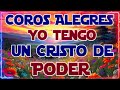 COROS ALEGRES
YO TENGO
UN CRISTO DE
PODER